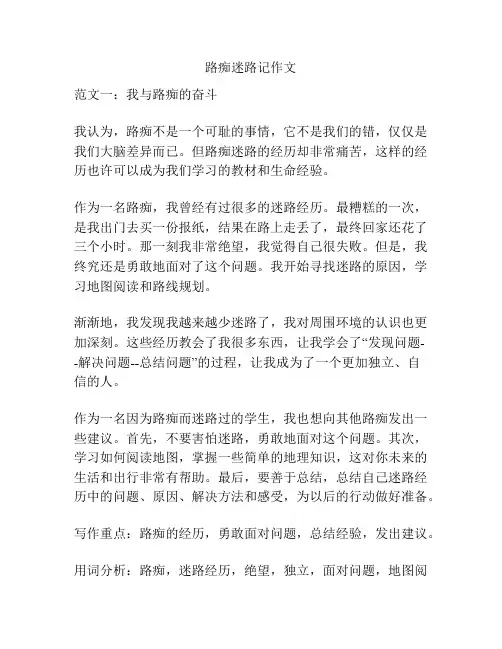 路痴迷路记作文

范文一：我与路痴的奋斗

我认为，路痴不是一个可耻的事情，它不是我们的错，仅仅是我们大脑差异而已。但路痴迷路的经历却非常痛苦，这样的经历也许可以成为我们学习的教材和生命经验。

作为一名路痴，我曾经有过很多的迷路经历。最糟糕的一次，是我出门去买一份报纸，结果在路上走丢了，最终回家还花了三个小时。那一刻我非常绝望，我觉得自己很失败。但是，我终究还是勇敢地面对了这个问题。我开始寻找迷路的原因，学习地图阅读和路线规划。

渐渐地，我发现我越来越少迷路了，我对周围环境的认识也更加深刻。这些经历教会了我很多东西，让我学会了“发现问题--解决问题--总结问题”的过程，让我成为了一个更加独立、自信的人。

作为一名因为路痴而迷路过的学生，我也想向其他路痴发出一些建议。首先，不要害怕迷路，勇敢地面对这个问题。其次，学习如何阅读地图，掌握一些简单的地理知识，这对你未来的生活和出行非常有帮助。最后，要善于总结，总结自己迷路经历中的问题、原因、解决方法和感受，为以后的行动做好准备。

写作重点：路痴的经历，勇敢面对问题，总结经验，发出建议。

用词分析：路痴，迷路经历，绝望，独立，面对问题，地图阅